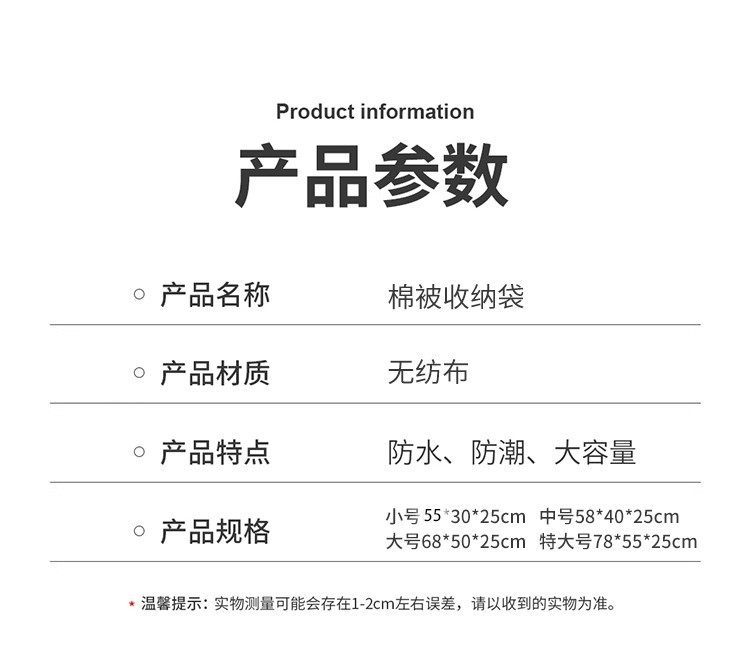 Product information

产品参数

○ 产品名称 棉被收纳袋

○ 产品材质 无纺布

○ 产品特点 防水、防潮、大容量

○ 产品规格 小号55*30*25cm 中号58*40*25cm 大号68*50*25cm 特大号78*55*25cm

* 温馨提示：实物测量可能会存在1-2cm左右误差，请以收到的实物为准。